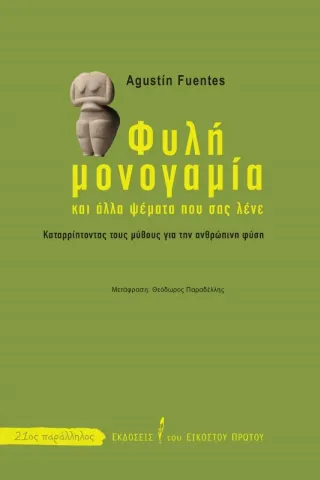 Agustín Fuentes

Φυλή μονογαμία
και άλλα ψέματα που σας λένε

Καταρρίπτοντας τους μύθους για την ανθρώπινη φύση

Μετάφραση: Θεόδωρος Παραδέλλης

21ος παράλληλος

ΕΚΔΟΣΕΙΣ του ΕΙΚΟΣΤΟΥ ΠΡΩΤΟΥ